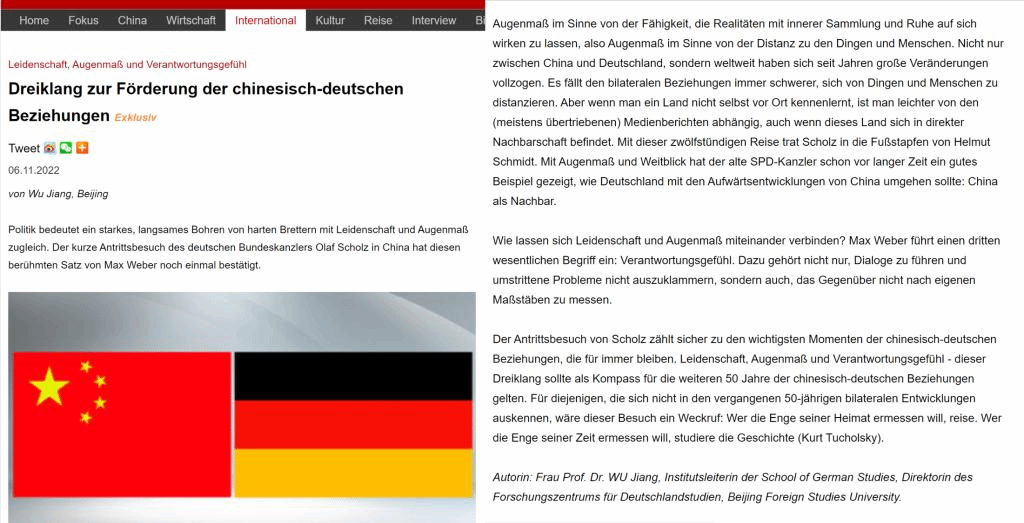 Home Fokus China Wirtschaft International Kultur Reise Interview Bi

Leidenschaft, Augenmaß und Verantwortungsgefühl

Dreiklang zur Förderung der chinesisch-deutschen Beziehungen Exklusiv

Tweet

06.11.2022

von Wu Jiang, Beijing

Politik bedeutet ein starkes, langsames Bohren von harten Brettern mit Leidenschaft und Augenmaß zugleich. Der kurze Antrittsbesuch des deutschen Bundeskanzlers Olaf Scholz in China hat diesen berühmten Satz von Max Weber noch einmal bestätigt.

Augenmaß im Sinne von der Fähigkeit, die Realitäten mit innerer Sammlung und Ruhe auf sich wirken zu lassen, also Augenmaß im Sinne von der Distanz zu den Dingen und Menschen. Nicht nur zwischen China und Deutschland, sondern weltweit haben sich seit Jahren große Veränderungen vollzogen. Es fällt den bilateralen Beziehungen immer schwerer, sich von Dingen und Menschen zu distanzieren. Aber wenn man ein Land nicht selbst vor Ort kennenlernt, ist man leichter von den (meistens übertriebenen) Medienberichten abhängig, auch wenn dieses Land sich in direkter Nachbarschaft befindet. Mit dieser zwölfstündigen Reise trat Scholz in die Fußstapfen von Helmut Schmidt. Mit Augenmaß und Weitblick hat der alte SPD-Kanzler schon vor langer Zeit ein gutes Beispiel gezeigt, wie Deutschland mit den Aufwärtsentwicklungen von China umgehen sollte: China als Nachbar.

Wie lassen sich Leidenschaft und Augenmaß miteinander verbinden? Max Weber führt einen dritten wesentlichen Begriff ein: Verantwortungsgefühl. Dazu gehört nicht nur, Dialoge zu führen und umstrittene Probleme nicht auszuklammern, sondern auch, das Gegenüber nicht nach eigenen Maßstäben zu messen.

Der Antrittsbesuch von Scholz zählt sicher zu den wichtigsten Momenten der chinesisch-deutschen Beziehungen, die für immer bleiben. Leidenschaft, Augenmaß und Verantwortungsgefühl - dieser Dreiklang sollte als Kompass für die weiteren 50 Jahre der chinesisch-deutschen Beziehungen gelten. Für diejenigen, die sich nicht in den vergangenen 50-jährigen bilateralen Entwicklungen auskennen, wäre dieser Besuch ein Weckruf: Wer die Enge seiner Heimat ermessen will, reise. Wer die Enge seiner Zeit ermessen will, studiere die Geschichte (Kurt Tucholsky).

Autorin: Frau Prof. Dr. WU Jiang, Institutsleiterin der School of German Studies, Direktorin des Forschungszentrums für Deutschlandstudien, Beijing Foreign Studies University.